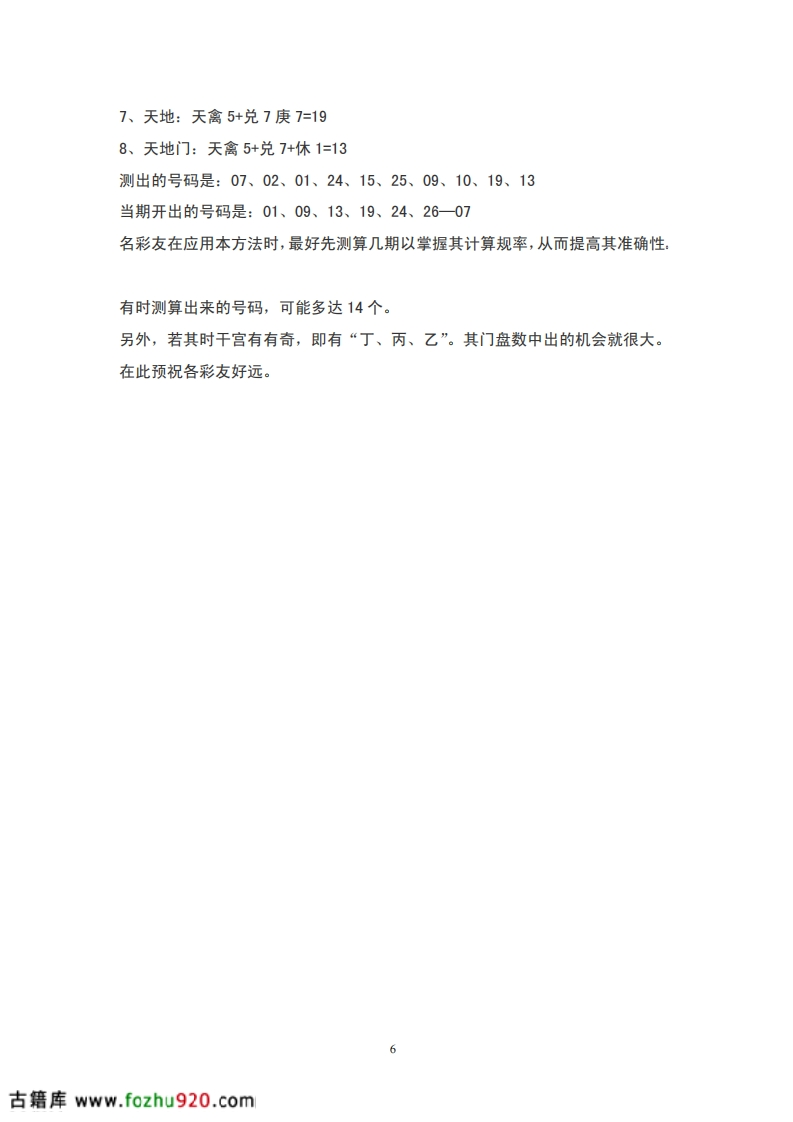 7、天地：天禽 5+兑 7 庚 7=19

8、天地门：天禽 5+兑 7+休 1=13

测出的号码是：07、02、01、24、15、25、09、10、19、13

当期开出的号码是：01、09、13、19、24、26—07

各彩友在应用本方法时，最好先测算几期以掌握其计算规率，从而提高其准确性.

有时测算出来的号码，可能多达 14 个。

另外，若其时干宫有有奇，即有“丁、丙、乙”。其门盘数中出的机会就很大。

在此预祝各彩友好远。

6

古籍库 www.fozhu920.com